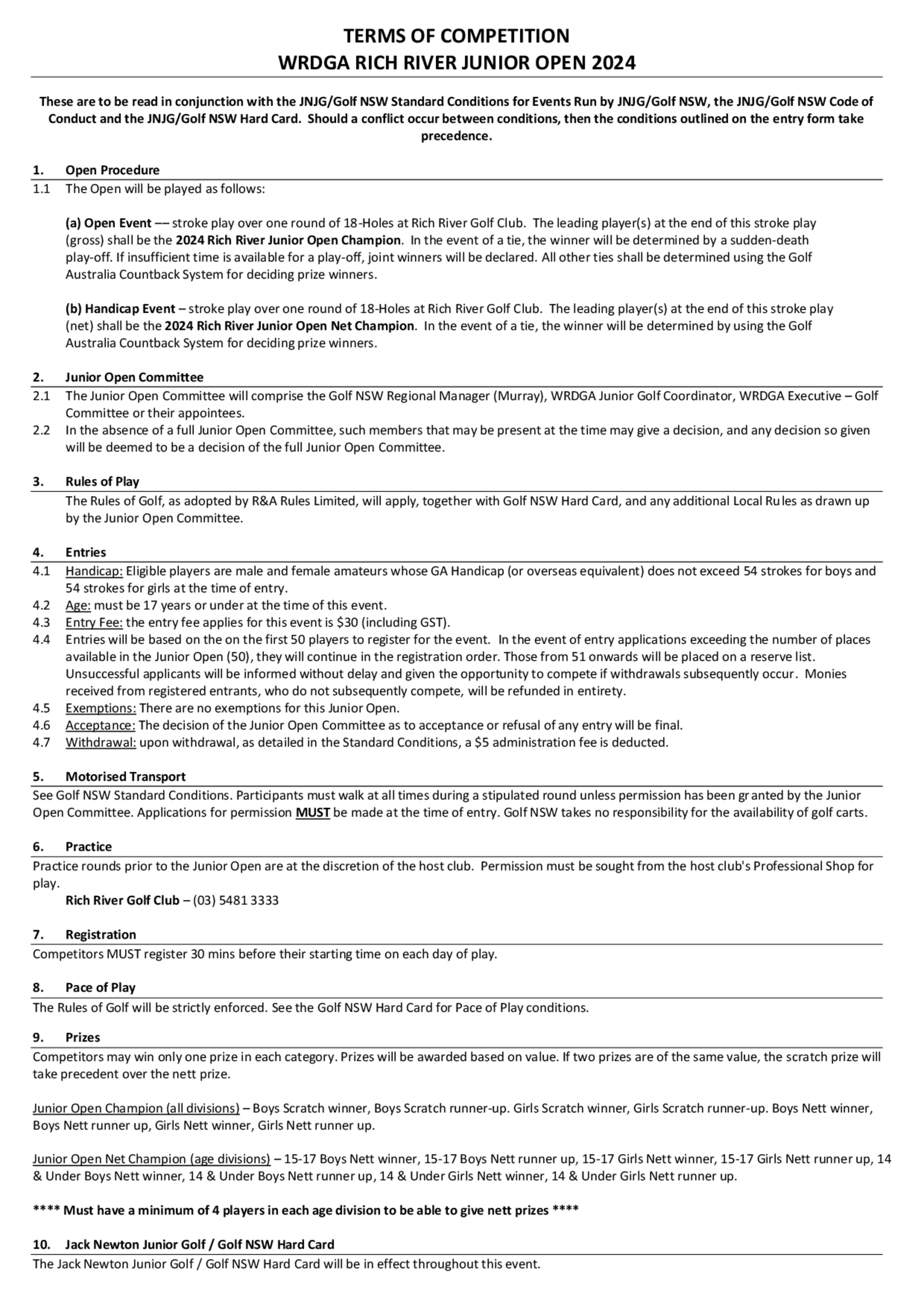 TERMS OF COMPETITION
WRDGA RICH RIVER JUNIOR OPEN 2024

These are to be read in conjunction with the JNJG/Golf NSW Standard Conditions for Events Run by JNJG/Golf NSW, the JNJG/Golf NSW Code of Conduct and the JNJG/Golf NSW Hard Card. Should a conflict occur between conditions, then the conditions outlined on the entry form take precedence.

1. Open Procedure
1.1 The Open will be played as follows:

(a) Open Event –– stroke play over one round of 18-Holes at Rich River Golf Club. The leading player(s) at the end of this stroke play (gross) shall be the 2024 Rich River Junior Open Champion. In the event of a tie, the winner will be determined by a sudden-death play-off. If insufficient time is available for a play-off, joint winners will be declared. All other ties shall be determined using the Golf Australia Countback System for deciding prize winners.

(b) Handicap Event – stroke play over one round of 18-Holes at Rich River Golf Club. The leading player(s) at the end of this stroke play (net) shall be the 2024 Rich River Junior Open Net Champion. In the event of a tie, the winner will be determined by using the Golf Australia Countback System for deciding prize winners.

2. Junior Open Committee
2.1 The Junior Open Committee will comprise the Golf NSW Regional Manager (Murray), WRDGA Junior Golf Coordinator, WRDGA Executive – Golf Committee or their appointees.
2.2 In the absence of a full Junior Open Committee, such members that may be present at the time may give a decision, and any decision so given will be deemed to be a decision of the full Junior Open Committee.

3. Rules of Play
The Rules of Golf, as adopted by R&A Rules Limited, will apply, together with Golf NSW Hard Card, and any additional Local Rules as drawn up by the Junior Open Committee.

4. Entries
4.1 Handicap: Eligible players are male and female amateurs whose GA Handicap (or overseas equivalent) does not exceed 54 strokes for boys and 54 strokes for girls at the time of entry.
4.2 Age: must be 17 years or under at the time of this event.
4.3 Entry Fee: the entry fee applies for this event is $30 (including GST).
4.4 Entries will be based on the on the first 50 players to register for the event. In the event of entry applications exceeding the number of places available in the Junior Open (50), they will continue in the registration order. Those from 51 onwards will be placed on a reserve list. Unsuccessful applicants will be informed without delay and given the opportunity to compete if withdrawals subsequently occur. Monies received from registered entrants, who do not subsequently compete, will be refunded in entirety.
4.5 Exemptions: There are no exemptions for this Junior Open.
4.6 Acceptance: The decision of the Junior Open Committee as to acceptance or refusal of any entry will be final.
4.7 Withdrawal: upon withdrawal, as detailed in the Standard Conditions, a $5 administration fee is deducted.

5. Motorised Transport
See Golf NSW Standard Conditions. Participants must walk at all times during a stipulated round unless permission has been granted by the Junior Open Committee. Applications for permission MUST be made at the time of entry. Golf NSW takes no responsibility for the availability of golf carts.

6. Practice
Practice rounds prior to the Junior Open are at the discretion of the host club. Permission must be sought from the host club's Professional Shop for play.
Rich River Golf Club – (03) 5481 3333

7. Registration
Competitors MUST register 30 mins before their starting time on each day of play.

8. Pace of Play
The Rules of Golf will be strictly enforced. See the Golf NSW Hard Card for Pace of Play conditions.

9. Prizes
Competitors may win only one prize in each category. Prizes will be awarded based on value. If two prizes are of the same value, the scratch prize will take precedent over the nett prize.

Junior Open Champion (all divisions) – Boys Scratch winner, Boys Scratch runner-up. Girls Scratch winner, Girls Scratch runner-up. Boys Nett winner, Boys Nett runner up, Girls Nett winner, Girls Nett runner up.

Junior Open Net Champion (age divisions) – 15-17 Boys Nett winner, 15-17 Boys Nett runner up, 15-17 Girls Nett winner, 15-17 Girls Nett runner up, 14 & Under Boys Nett winner, 14 & Under Boys Nett runner up, 14 & Under Girls Nett winner, 14 & Under Girls Nett runner up.

**** Must have a minimum of 4 players in each age division to be able to give nett prizes ****

10. Jack Newton Junior Golf / Golf NSW Hard Card
The Jack Newton Junior Golf / Golf NSW Hard Card will be in effect throughout this event.